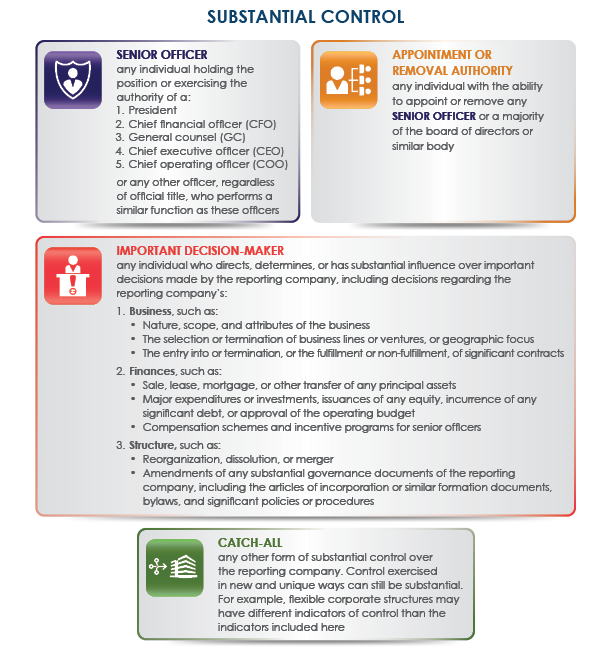 SUBSTANTIAL CONTROL

SENIOR OFFICER
any individual holding the position or exercising the authority of a:
1. President
2. Chief financial officer (CFO)
3. General counsel (GC)
4. Chief executive officer (CEO)
5. Chief operating officer (COO)
or any other officer, regardless of official title, who performs a similar function as these officers

APPOINTMENT OR REMOVAL AUTHORITY
any individual with the ability to appoint or remove any SENIOR OFFICER or a majority of the board of directors or similar body

IMPORTANT DECISION-MAKER
any individual who directs, determines, or has substantial influence over important decisions made by the reporting company, including decisions regarding the reporting company's:
1. Business, such as:
• Nature, scope, and attributes of the business
• The selection or termination of business lines or ventures, or geographic focus
• The entry into or termination, or the fulfillment or non-fulfillment, of significant contracts
2. Finances, such as:
• Sale, lease, mortgage, or other transfer of any principal assets
• Major expenditures or investments, issuances of any equity, incurrence of any significant debt, or approval of the operating budget
• Compensation schemes and incentive programs for senior officers
3. Structure, such as:
• Reorganization, dissolution, or merger
• Amendments of any substantial governance documents of the reporting company, including the articles of incorporation or similar formation documents, bylaws, and significant policies or procedures

CATCH-ALL
any other form of substantial control over the reporting company. Control exercised in new and unique ways can still be substantial. For example, flexible corporate structures may have different indicators of control than the indicators included here